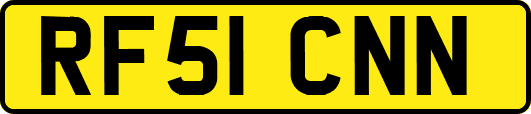 RF51 CNN